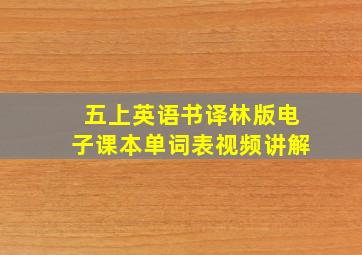 五上英语书译林版电子课本单词表视频讲解